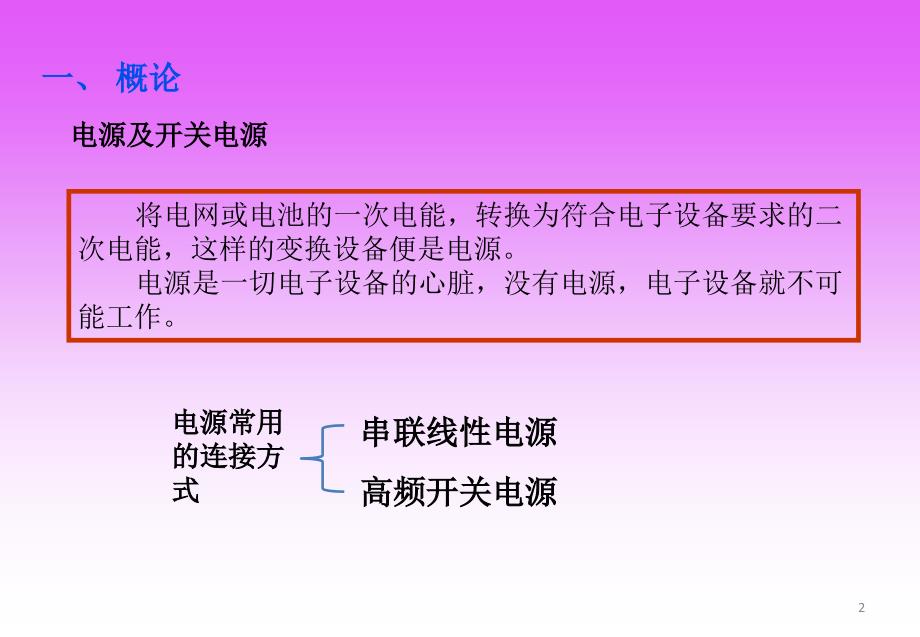 一、 概论

电源及开关电源

将电网或电池的一次电能，转换为符合电子设备要求的二次电能，这样的变换设备便是电源。

电源是一切电子设备的心脏，没有电源，电子设备就不可能工作。

电源常用的连接方式

串联线性电源

高频开关电源

2